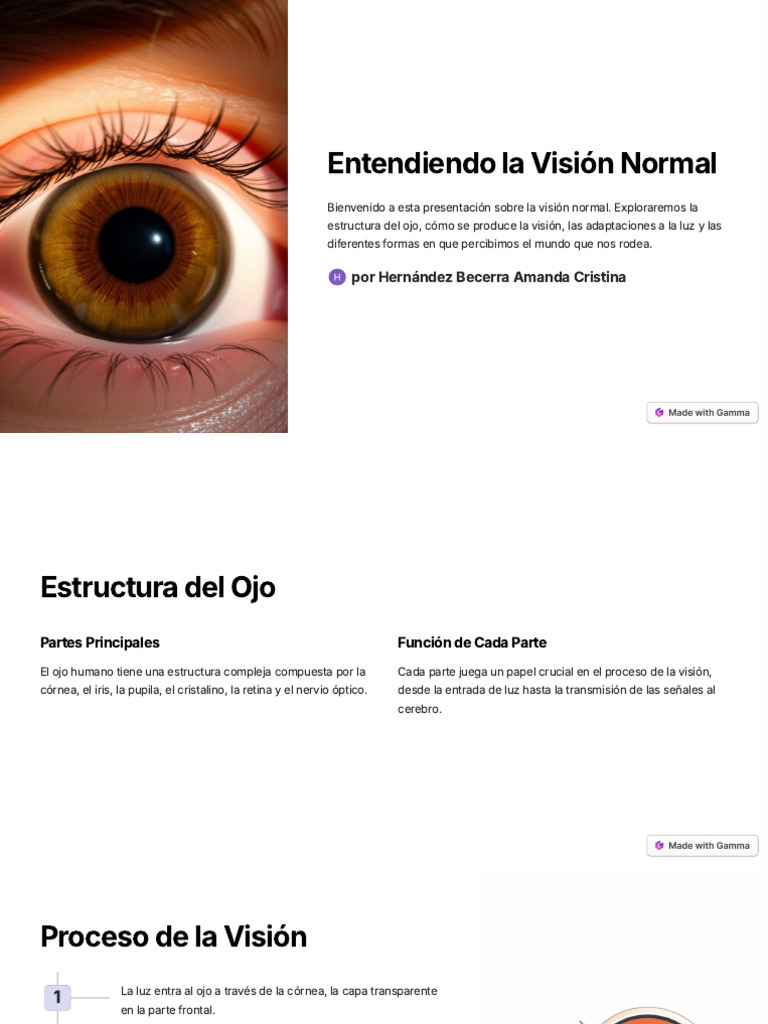 Entendiendo la Visión Normal

Bienvenido a esta presentación sobre la visión normal. Exploraremos la estructura del ojo, cómo se produce la visión, las adaptaciones a la luz y las diferentes formas en que percibimos el mundo que nos rodea.

H por Hernández Becerra Amanda Cristina

Made with Gamma

Estructura del Ojo

Partes Principales

El ojo humano tiene una estructura compleja compuesta por la córnea, el iris, la pupila, el cristalino, la retina y el nervio óptico.

Función de Cada Parte

Cada parte juega un papel crucial en el proceso de la visión, desde la entrada de luz hasta la transmisión de las señales al cerebro.

Made with Gamma

Proceso de la Visión

1 La luz entra al ojo a través de la córnea, la capa transparente en la parte frontal.